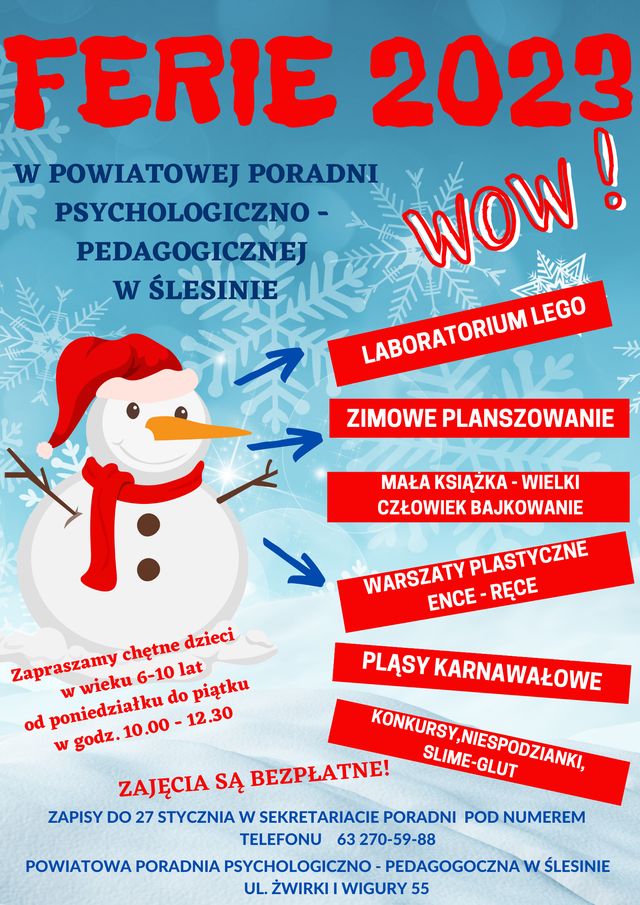 FERIE 2023

W POWIATOWEJ PORADNI PSYCHOLOGICZNO - PEDAGOGICZNEJ W ŚLESINIE

WOW !

LABORATORIUM LEGO

ZIMOWE PLANSZOWANIE

MAŁA KSIĄŻKA - WIELKI CZŁOWIEK BAJKOWANIE

WARSZATY PLASTYCZNE ENCE - RĘCE

PLĄSY KARNAWAŁOWE

KONKURSY,NIESPODZIANKI, SLIME-GLUT

Zapraszamy chętne dzieci w wieku 6-10 lat od poniedziałku do piątku w godz. 10.00 - 12.30

ZAJĘCIA SĄ BEZPŁATNE!

ZAPISY DO 27 STYCZNIA W SEKRETARIACIE PORADNI POD NUMEREM TELEFONU 63 270-59-88

POWIATOWA PORADNIA PSYCHOLOGICZNO - PEDAGOGOCZNA W ŚLESINIE UL. ŻWIRKI I WIGURY 55